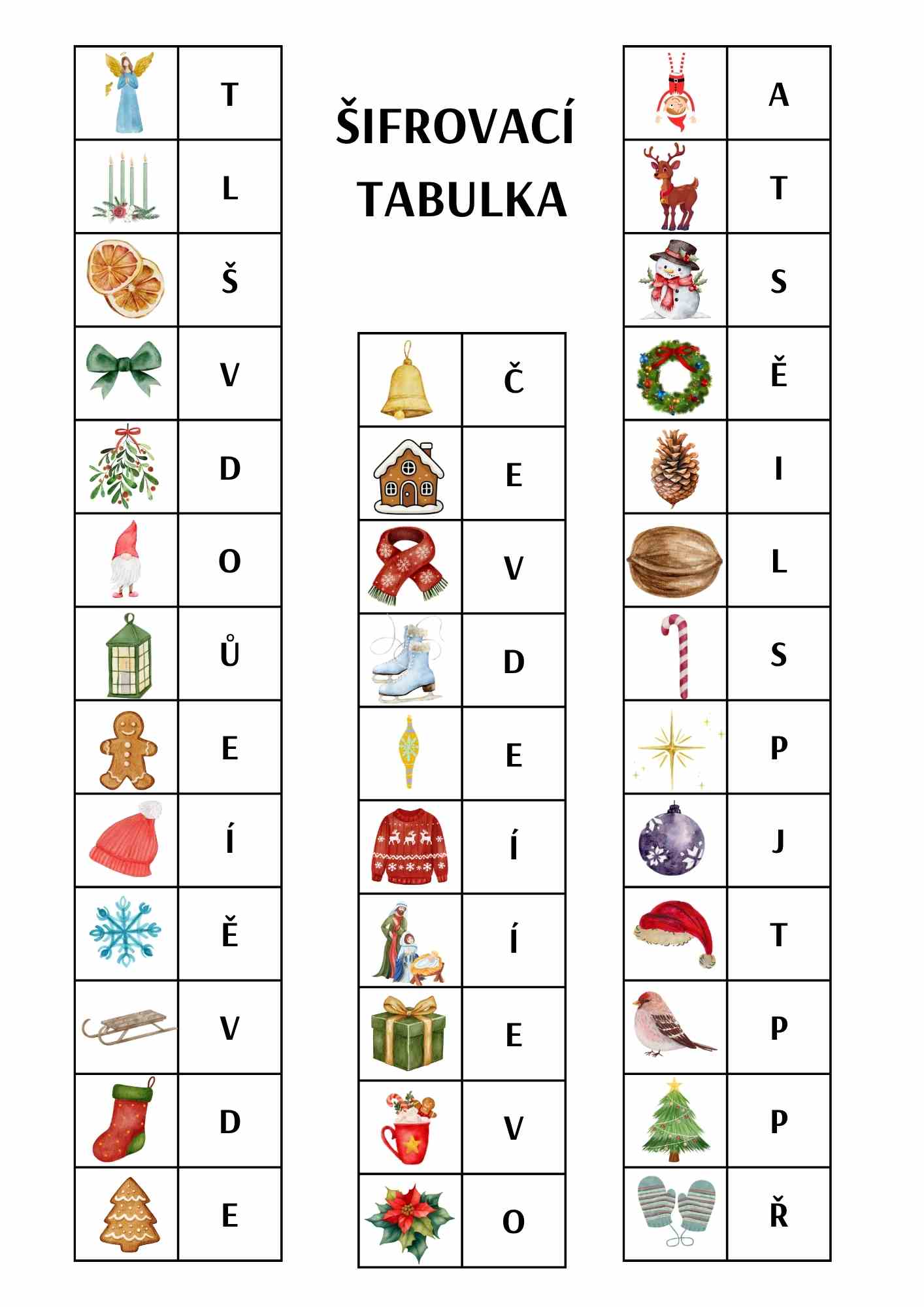 ŠIFROVACÍ TABULKA

T
L
Š
V
D
O
Ů
E
Í
Ě
V
D
E

Č
E
V
D
E
Í
Í
E
V
O

A
T
S
Ě
I
L
S
P
J
T
P
P
Ř